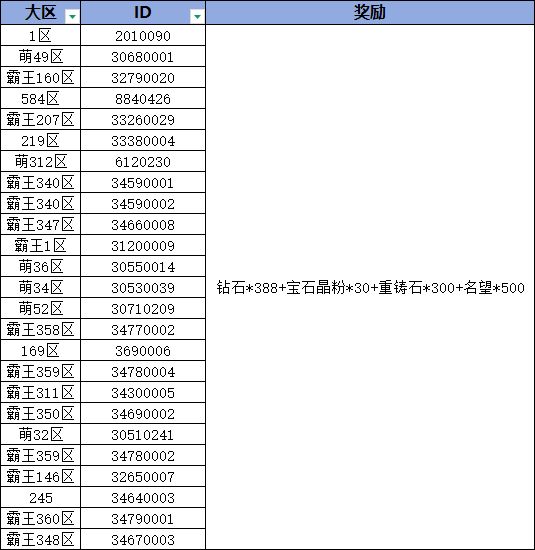 | 大区 | ID | 奖励 |
|---|---|---|
| 1区 | 2010090 | 钻石*388+宝石晶粉*30+重铸石*300+名望*500 |
| 萌49区 | 30680001 | |
| 霸王160区 | 32790020 | |
| 584区 | 8840426 | |
| 霸王207区 | 33260029 | |
| 219区 | 33380004 | |
| 萌312区 | 6120230 | |
| 霸王340区 | 34590001 | |
| 霸王340区 | 34590002 | |
| 霸王347区 | 34660008 | |
| 霸王1区 | 31200009 | |
| 萌36区 | 30550014 | |
| 萌34区 | 30530039 | |
| 萌52区 | 30710209 | |
| 霸王358区 | 34770002 | |
| 169区 | 3690006 | |
| 霸王359区 | 34780004 | |
| 霸王311区 | 34300005 | |
| 霸王350区 | 34690002 | |
| 萌32区 | 30510241 | |
| 霸王359区 | 34780002 | |
| 霸王146区 | 32650007 | |
| 245 | 34640003 | |
| 霸王360区 | 34790001 | |
| 霸王348区 | 34670003 | |